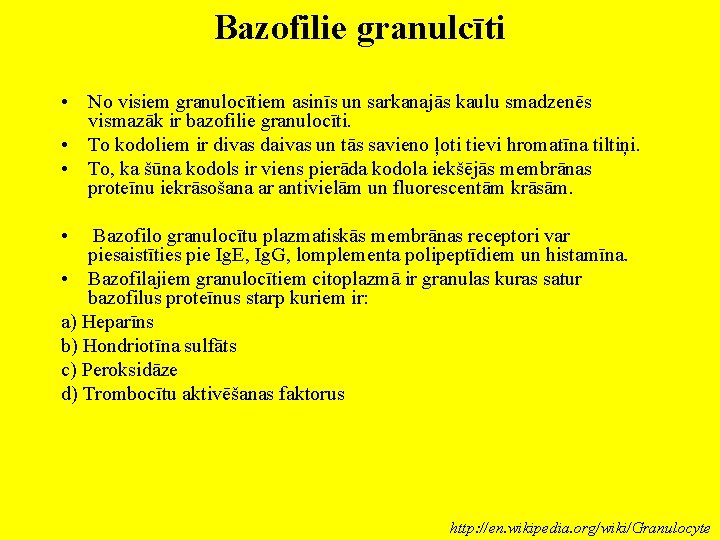 Bazofilie granulcīti

• No visiem granulocītiem asinīs un sarkanajās kaulu smadzenēs vismazāk ir bazofilie granulocīti.
• To kodoliem ir divas daivas un tās savieno ļoti tievi hromatīna tiltiņi.
• To, ka šūna kodols ir viens pierāda kodola iekšējās membrānas proteīnu iekrāsošana ar antivielām un fluorescentām krāsām.

• Bazofilo granulocītu plazmatiskās membrānas receptori var piesaistīties pie IgE, IgG, lomplementa polipeptīdiem un histamīna.
• Bazofilajiem granulocītiem citoplazmā ir granulas kuras satur bazofilus proteīnus starp kuriem ir:

a) Heparīns
b) Hondriotīna sulfāts
c) Peroksidāze
d) Trombocītu aktivēšanas faktorus

http://en.wikipedia.org/wiki/Granulocyte